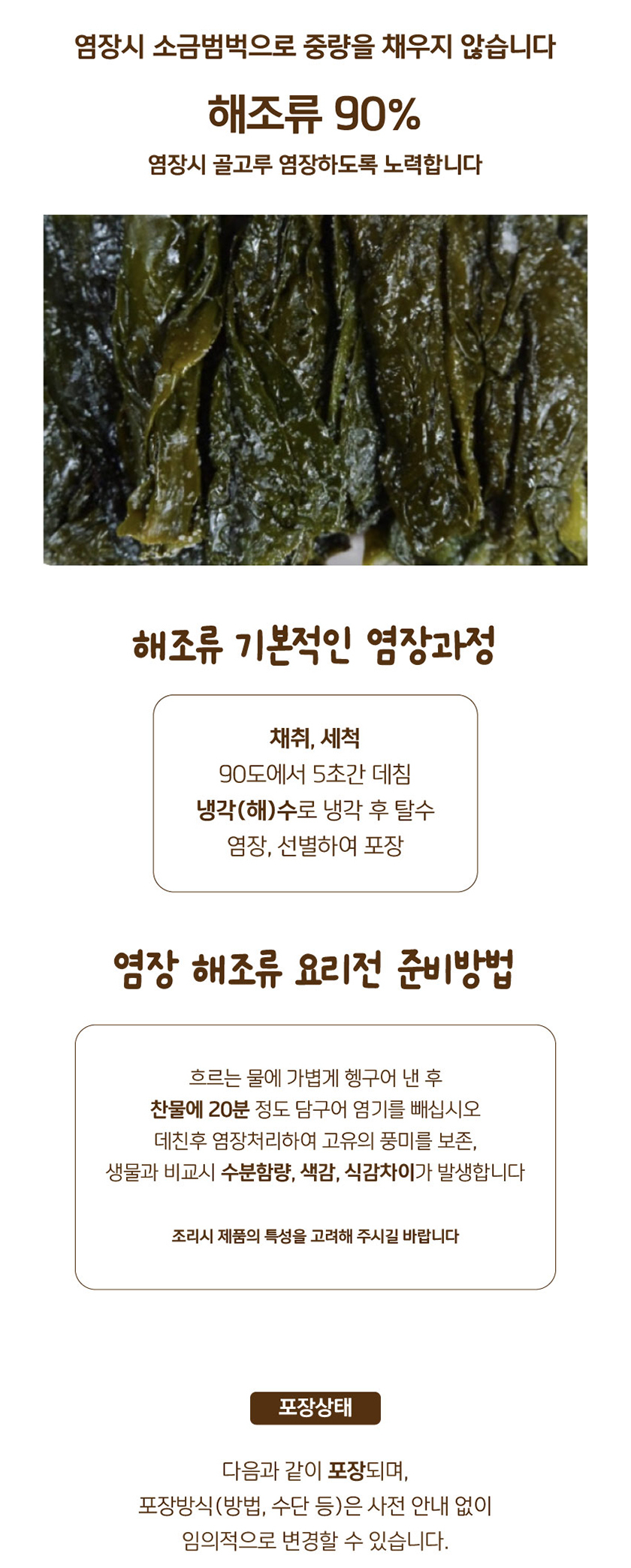 염장시 소금범벅으로 중량을 채우지 않습니다

해조류 90%

염장시 골고루 염장하도록 노력합니다

해조류 기본적인 염장과정

채취, 세척
90도에서 5초간 데침
냉각(해)수로 냉각 후 탈수
염장, 선별하여 포장

염장 해조류 요리전 준비방법

흐르는 물에 가볍게 헹구어 낸 후
찬물에 20분 정도 담구어 염기를 빼십시오
데친후 염장처리하여 고유의 풍미를 보존,
생물과 비교시 수분함량, 색감, 식감차이가 발생합니다

조리시 제품의 특성을 고려해 주시길 바랍니다

포장상태

다음과 같이 포장되며,
포장방식(방법, 수단 등)은 사전 안내 없이
임의적으로 변경할 수 있습니다.